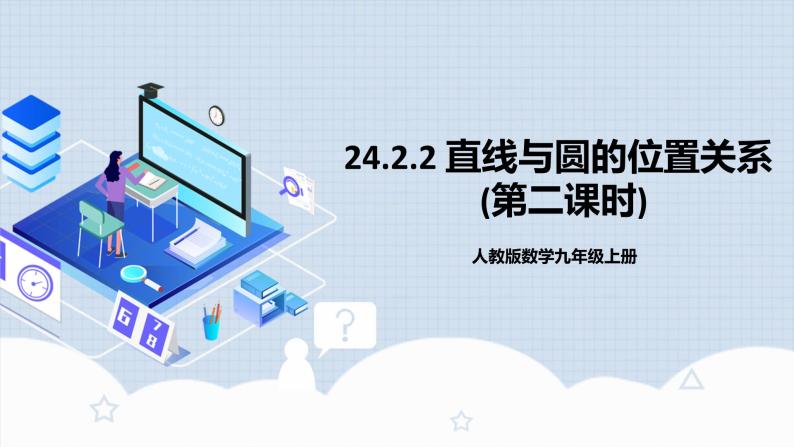 24.2.2 直线与圆的位置关系
(第二课时)

人教版数学九年级上册

6 7 8

?